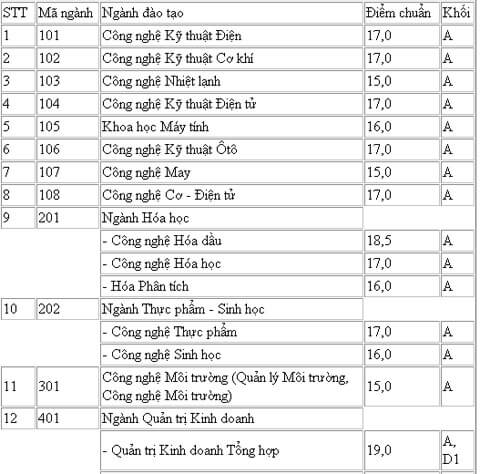 | STT | Mã ngành | Ngành đào tạo | Điểm chuẩn | Khối |
|---|---|---|---|---|
| 1 | 101 | Công nghệ Kỹ thuật Điện | 17,0 | A |
| 2 | 102 | Công nghệ Kỹ thuật Cơ khí | 17,0 | A |
| 3 | 103 | Công nghệ Nhiệt lạnh | 15,0 | A |
| 4 | 104 | Công nghệ Kỹ thuật Điện tử | 17,0 | A |
| 5 | 105 | Khoa học Máy tính | 16,0 | A |
| 6 | 106 | Công nghệ Kỹ thuật Ôtô | 17,0 | A |
| 7 | 107 | Công nghệ May | 15,0 | A |
| 8 | 108 | Công nghệ Cơ - Điện tử | 17,0 | A |
| 9 | 201 | Ngành Hóa học | | |
| | | - Công nghệ Hóa dầu | 18,5 | A |
| | | - Công nghệ Hóa học | 17,0 | A |
| | | - Hóa Phân tích | 16,0 | A |
| 10 | 202 | Ngành Thực phẩm - Sinh học | | |
| | | - Công nghệ Thực phẩm | 17,0 | A |
| | | - Công nghệ Sinh học | 16,0 | A |
| 11 | 301 | Công nghệ Môi trường (Quản lý Môi trường, Công nghệ Môi trường) | 15,0 | A |
| 12 | 401 | Ngành Quản trị Kinh doanh | | |
| | | - Quản trị Kinh doanh Tổng hợp | 19,0 | A, D1 |